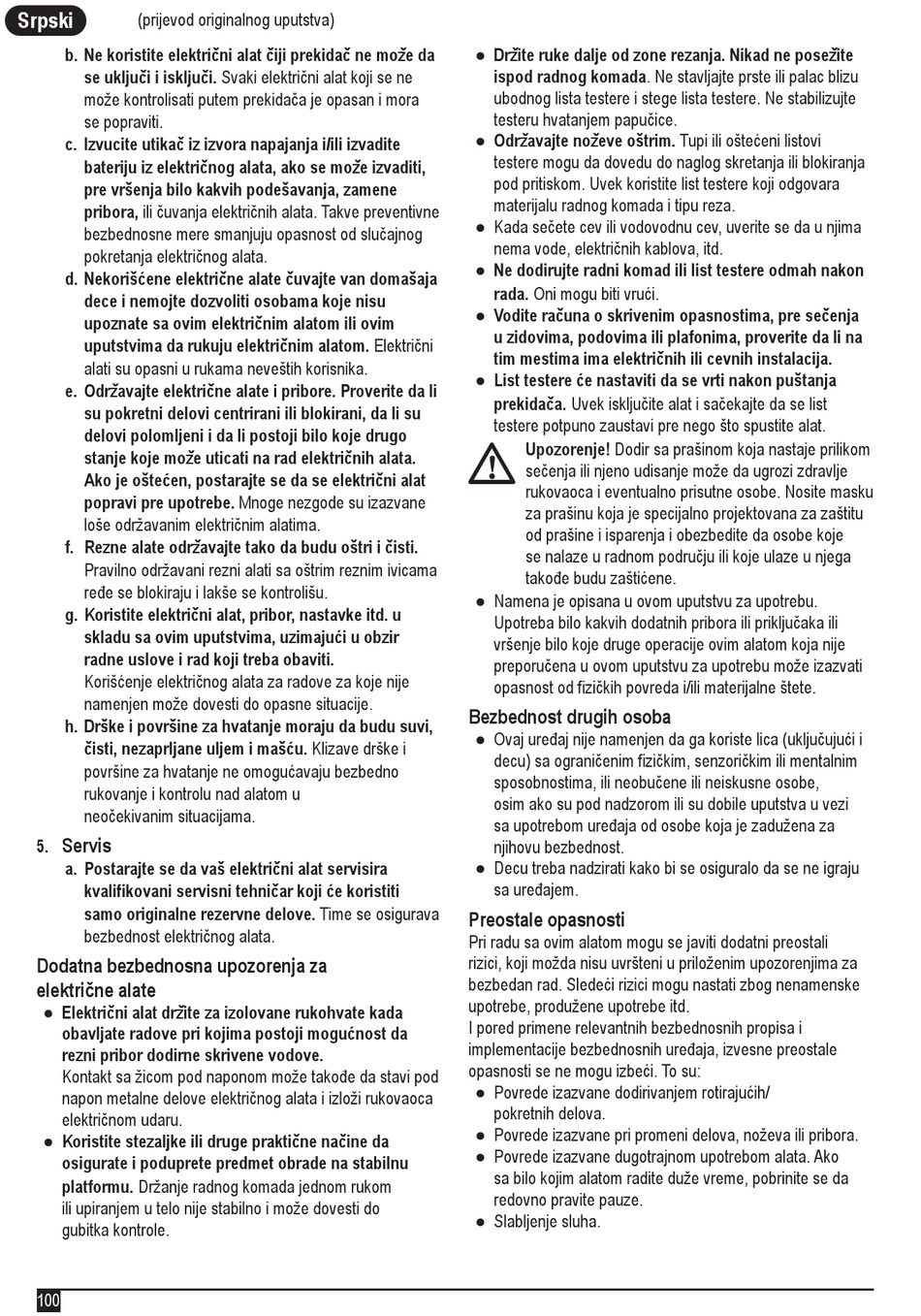 Srpski (prijevod originalnog uputstva)

b. Ne koristite električni alat čiji prekidač ne može da se uključi i isključi. Svaki električni alat koji se ne može kontrolisati putem prekidača je opasan i mora se popraviti.

c. Izvucite utikač iz izvora napajanja i/ili izvadite bateriju iz električnog alata, ako se može izvaditi, pre vršenja bilo kakvih podešavanja, zamene pribora, ili čuvanja električnih alata. Takve preventivne bezbednosne mere smanjuju opasnost od slučajnog pokretanja električnog alata.

d. Nekorišćene električne alate čuvajte van domašaja dece i nemojte dozvoliti osobama koje nisu upoznate sa ovim električnim alatom ili ovim uputstvima da rukuju električnim alatom. Električni alati su opasni u rukama neveštih korisnika.

e. Održavajte električne alate i pribore. Proverite da li su pokretni delovi centrirani ili blokirani, da li su delovi polomljeni i da li postoji bilo koje drugo stanje koje može uticati na rad električnih alata. Ako je oštećen, postarajte se da se električni alat popravi pre upotrebe. Mnoge nezgode su izazvane loše održavanim električnim alatima.

f. Rezne alate održavajte tako da budu oštri i čisti. Pravilno održavani rezni alati sa oštrim reznim ivicama ređe se blokiraju i lakše se kontrolišu.

g. Koristite električni alat, pribor, nastavke itd. u skladu sa ovim uputstvima, uzimajući u obzir radne uslove i rad koji treba obaviti.
Korišćenje električnog alata za radove za koje nije namenjen može dovesti do opasne situacije.

h. Drške i površine za hvatanje moraju da budu suvi, čisti, nezaprljane uljem i mašću. Klizave drške i površine za hvatanje ne omogućavaju bezbedno rukovanje i kontrolu nad alatom u neočekivanim situacijama.

5. Servis

a. Postarajte se da vaš električni alat servisira kvalifikovani servisni tehničar koji će koristiti samo originalne rezervne delove. Time se osigurava bezbednost električnog alata.

Dodatna bezbednosna upozorenja za električne alate

● Električni alat držite za izolovane rukohvate kada obavljate radove pri kojima postoji mogućnost da rezni pribor dodirne skrivene vodove.
Kontakt sa žicom pod naponom može takođe da stavi pod napon metalne delove električnog alata i izloži rukovaoca električnom udaru.

● Koristite stezaljke ili druge praktične načine da osigurate i poduprete predmet obrade na stabilnu platformu. Držanje radnog komada jednom rukom ili upiranjem u telo nije stabilno i može dovesti do gubitka kontrole.

● Držite ruke dalje od zone rezanja. Nikad ne posežite ispod radnog komada. Ne stavljajte prste ili palac blizu ubodnog lista testere i stege lista testere. Ne stabilizujte testeru hvatanjem papučice.

● Održavajte noževe oštrim. Tupi ili oštećeni listovi testere mogu da dovedu do naglog skretanja ili blokiranja pod pritiskom. Uvek koristite list testere koji odgovara materijalu radnog komada i tipu reza.

● Kada sečete cev ili vodovodnu cev, uverite se da u njima nema vode, električnih kablova, itd.

● Ne dodirujte radni komad ili list testere odmah nakon rada. Oni mogu biti vrući.

● Vodite računa o skrivenim opasnostima, pre sečenja u zidovima, podovima ili plafonima, proverite da li na tim mestima ima električnih ili cevnih instalacija.

● List testere će nastaviti da se vrti nakon puštanja prekidača. Uvek isključite alat i sačekajte da se list testere potpuno zaustavi pre nego što spustite alat.

Upozorenje! Dodir sa prašinom koja nastaje prilikom sečenja ili njeno udisanje može da ugrozi zdravlje rukovaoca i eventualno prisutne osobe. Nosite masku za prašinu koja je specijalno projektovana za zaštitu od prašine i isparenja i obezbedite da osobe koje se nalaze u radnom području ili koje ulaze u njega takođe budu zaštićene.

● Namena je opisana u ovom uputstvu za upotrebu. Upotreba bilo kakvih dodatnih pribora ili priključaka ili vršenje bilo koje druge operacije ovim alatom koja nije preporučena u ovom uputstvu za upotrebu može izazvati opasnost od fizičkih povreda i/ili materijalne štete.

Bezbednost drugih osoba

● Ovaj uređaj nije namenjen da ga koriste lica (uključujući i decu) sa ograničenim fizičkim, senzoričkim ili mentalnim sposobnostima, ili neobučene ili neiskusne osobe, osim ako su pod nadzorom ili su dobile uputstva u vezi sa upotrebom uređaja od osobe koja je zadužena za njihovu bezbednost.

● Decu treba nadzirati kako bi se osiguralo da se ne igraju sa uređajem.

Preostale opasnosti

Pri radu sa ovim alatom mogu se javiti dodatni preostali rizici, koji možda nisu uvršteni u priloženim upozorenjima za bezbedan rad. Sledeći rizici mogu nastati zbog nenamenske upotrebe, produžene upotrebe itd.
I pored primene relevantnih bezbednosnih propisa i implementacije bezbednosnih uređaja, izvesne preostale opasnosti se ne mogu izbeći. To su:

● Povrede izazvane dodirivanjem rotirajućih/ pokretnih delova.

● Povrede izazvane pri promeni delova, noževa ili pribora.

● Povrede izazvane dugotrajnom upotrebom alata. Ako sa bilo kojim alatom radite duže vreme, pobrinite se da redovno pravite pauze.

● Slabljenje sluha.

100